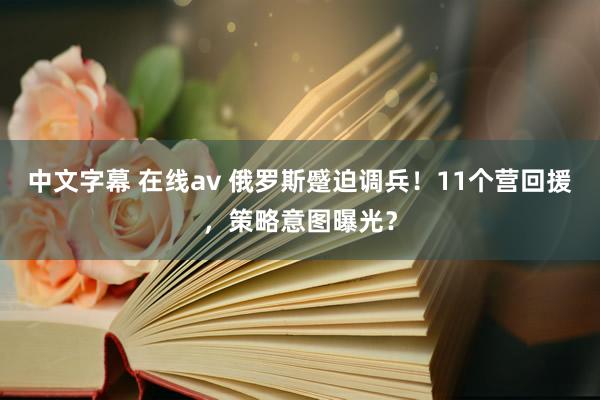 中文字幕 在线av 俄罗斯蹙迫调兵！11个营回援，策略意图曝光？